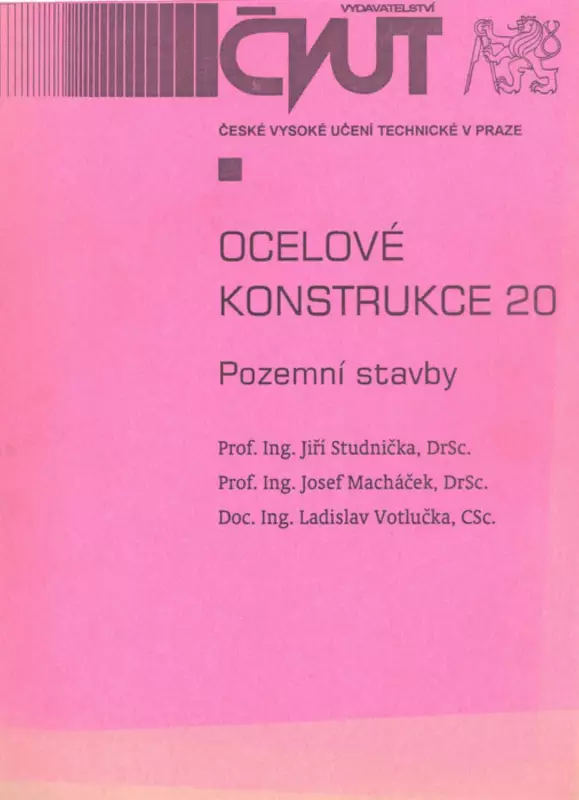 VYDAVATELSTVÍ
ČVUT

ČESKÉ VYSOKÉ UČENÍ TECHNICKÉ V PRAZE

OCELOVÉ KONSTRUKCE 20

Pozemní stavby

Prof. Ing. Jiří Studnička, DrSc.
Prof. Ing. Josef Macháček, DrSc.
Doc. Ing. Ladislav Votlučka, CSc.